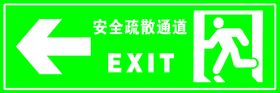 安全疏散通道

EXIT